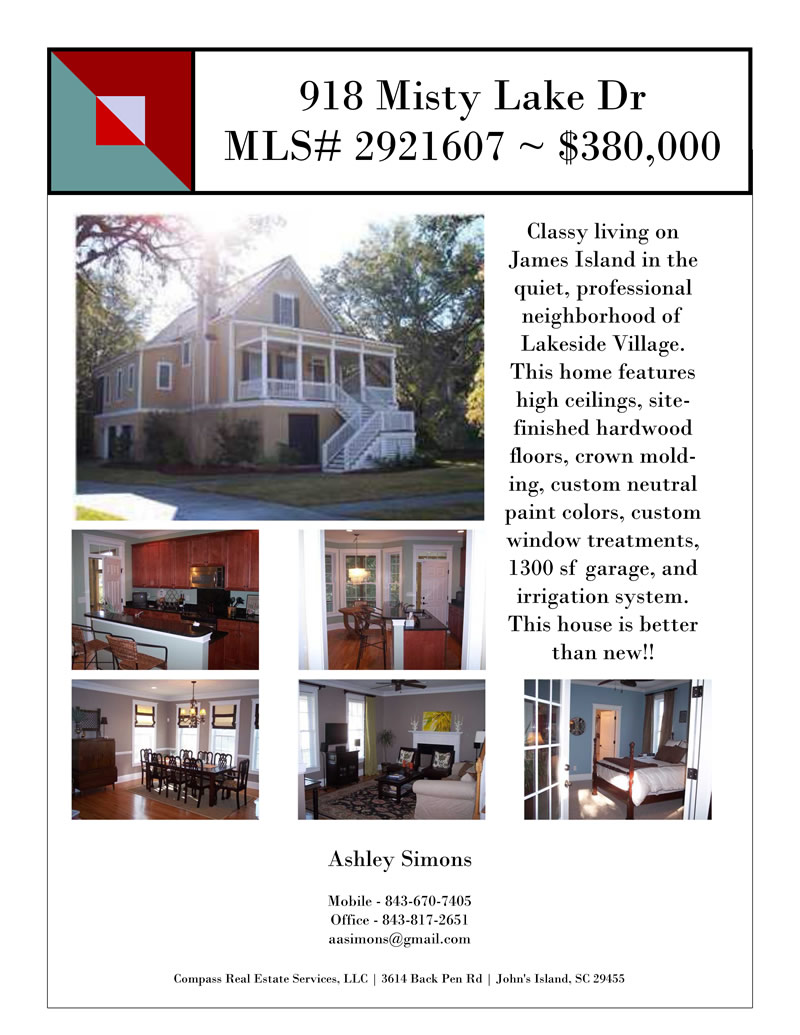 918 Misty Lake Dr
MLS# 2921607 ~ $380,000

Classy living on James Island in the quiet, professional neighborhood of Lakeside Village. This home features high ceilings, site-finished hardwood floors, crown molding, custom neutral paint colors, custom window treatments, 1300 sf garage, and irrigation system. This house is better than new!!

Ashley Simons

Mobile - 843-670-7405
Office - 843-817-2651
aasimons@gmail.com

Compass Real Estate Services, LLC | 3614 Back Pen Rd | John's Island, SC 29455